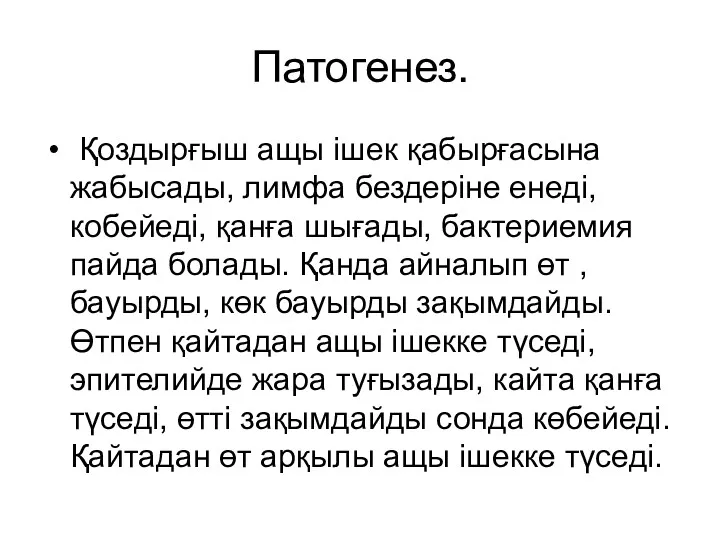 Патогенез.

• Қоздырғыш ащы ішек қабырғасына жабысады, лимфа бездеріне енеді, кобейеді, қанға шығады, бактериемия пайда болады. Қанда айналып өт , бауырды, көк бауырды зақымдайды. Өтпен қайтадан ащы ішекке түседі, эпителийде жара туғызады, кайта қанға түседі, өтті зақымдайды сонда көбейеді. Қайтадан өт арқылы ащы ішекке түседі.